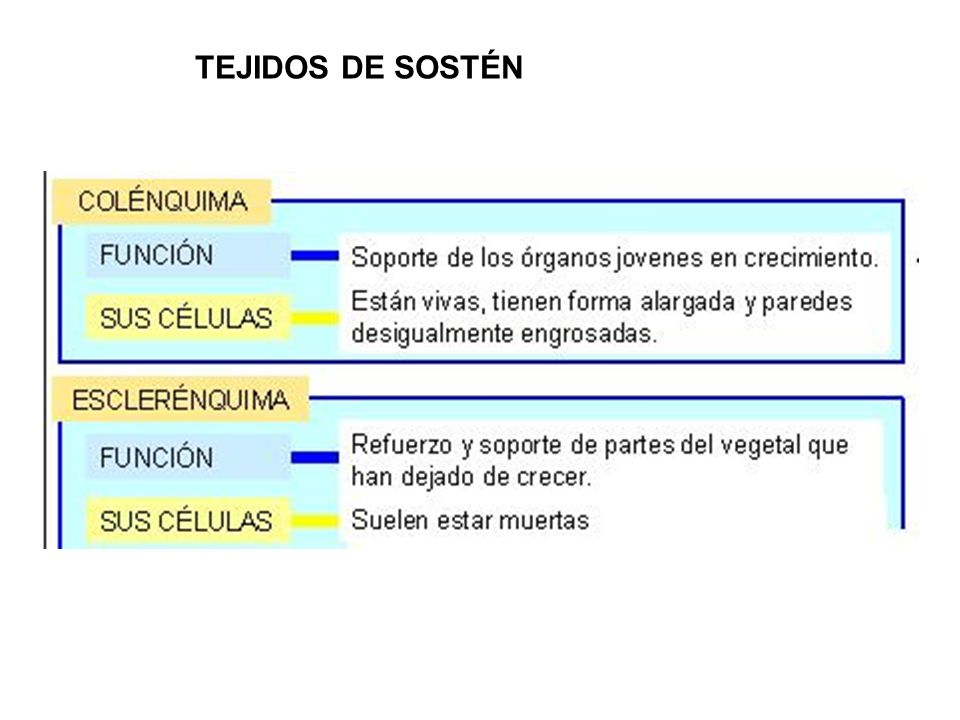 TEJIDOS DE SOSTÉN

COLÉNQUIMA

FUNCIÓN

Soporte de los órganos jovenes en crecimiento.

SUS CÉLULAS

Están vivas, tienen forma alargada y paredes desigualmente engrosadas.

ESCLERÉNQUIMA

FUNCIÓN

Refuerzo y soporte de partes del vegetal que han dejado de crecer.

SUS CÉLULAS

Suelen estar muertas